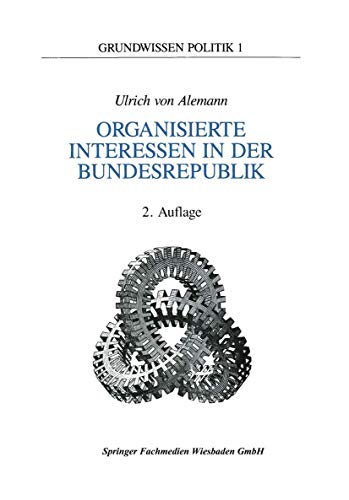 GRUNDWISSEN POLITIK 1

Ulrich von Alemann

ORGANISIERTE INTERESSEN IN DER BUNDESREPUBLIK

2. Auflage

Springer Fachmedien Wiesbaden GmbH